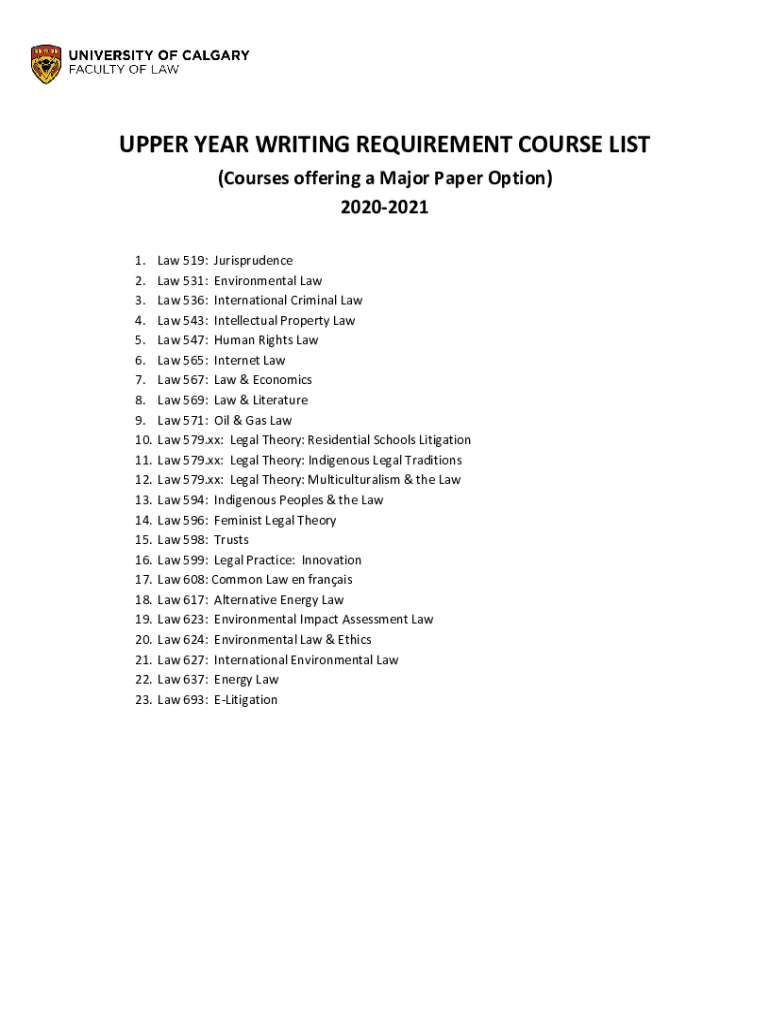 UNIVERSITY OF CALGARY
FACULTY OF LAW

UPPER YEAR WRITING REQUIREMENT COURSE LIST
(Courses offering a Major Paper Option)
2020-2021

1. Law 519: Jurisprudence
2. Law 531: Environmental Law
3. Law 536: International Criminal Law
4. Law 543: Intellectual Property Law
5. Law 547: Human Rights Law
6. Law 565: Internet Law
7. Law 567: Law & Economics
8. Law 569: Law & Literature
9. Law 571: Oil & Gas Law
10. Law 579.xx: Legal Theory: Residential Schools Litigation
11. Law 579.xx: Legal Theory: Indigenous Legal Traditions
12. Law 579.xx: Legal Theory: Multiculturalism & the Law
13. Law 594: Indigenous Peoples & the Law
14. Law 596: Feminist Legal Theory
15. Law 598: Trusts
16. Law 599: Legal Practice: Innovation
17. Law 608: Common Law en français
18. Law 617: Alternative Energy Law
19. Law 623: Environmental Impact Assessment Law
20. Law 624: Environmental Law & Ethics
21. Law 627: International Environmental Law
22. Law 637: Energy Law
23. Law 693: E-Litigation